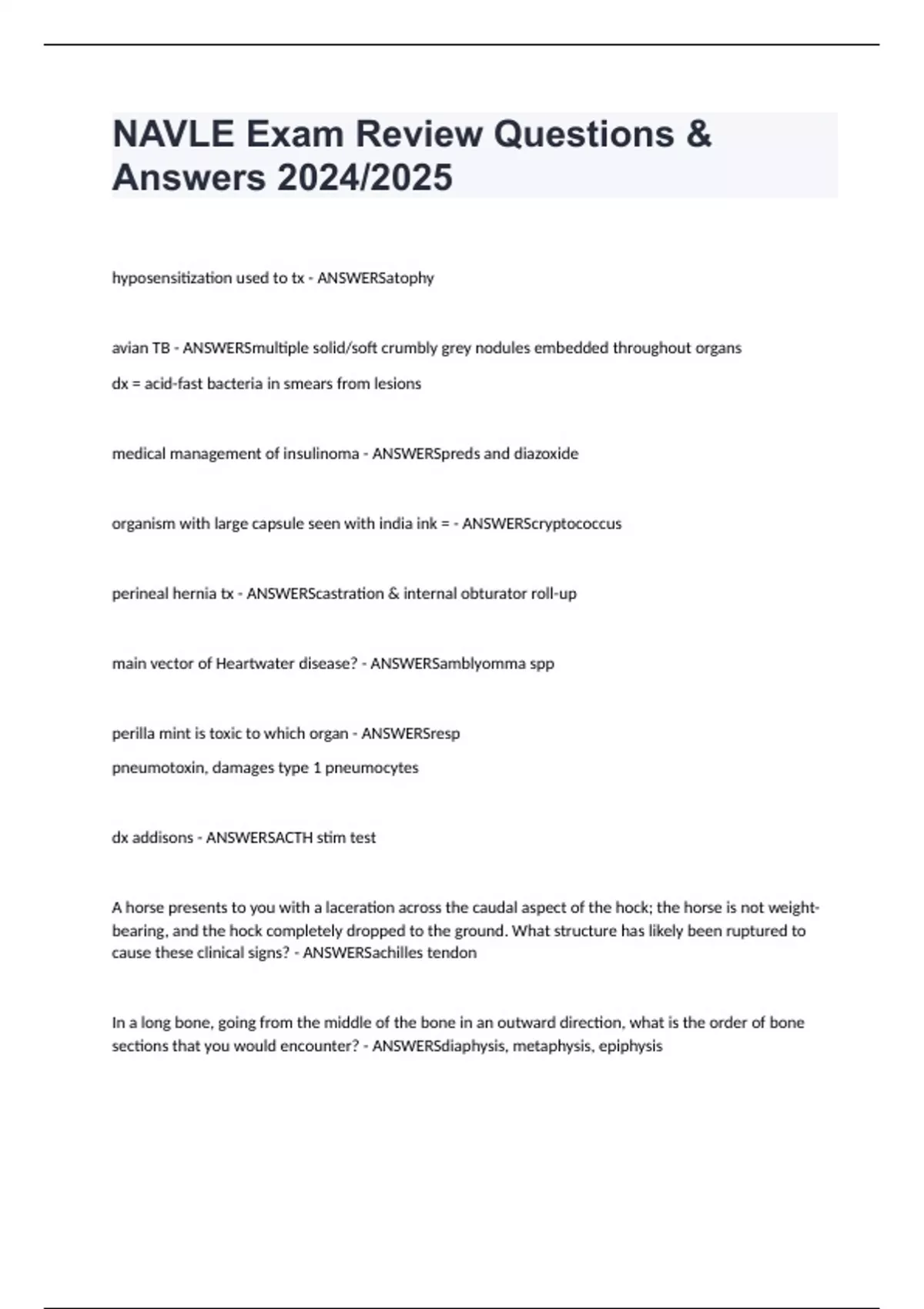 NAVLE Exam Review Questions & Answers 2024/2025

hyposensitization used to tx - ANSWERSatophy

avian TB - ANSWERSmultiple solid/soft crumbly grey nodules embedded throughout organs

dx = acid-fast bacteria in smears from lesions

medical management of insulinoma - ANSWERSpreds and diazoxide

organism with large capsule seen with india ink = - ANSWERScryptococcus

perineal hernia tx - ANSWERScastration & internal obturator roll-up

main vector of Heartwater disease? - ANSWERSamblyomma spp

perilla mint is toxic to which organ - ANSWERSresp

pneumotoxin, damages type 1 pneumocytes

dx addisons - ANSWERSACTH stim test

A horse presents to you with a laceration across the caudal aspect of the hock; the horse is not weight-bearing, and the hock completely dropped to the ground. What structure has likely been ruptured to cause these clinical signs? - ANSWERSachilles tendon

In a long bone, going from the middle of the bone in an outward direction, what is the order of bone sections that you would encounter? - ANSWERSdiaphysis, metaphysis, epiphysis